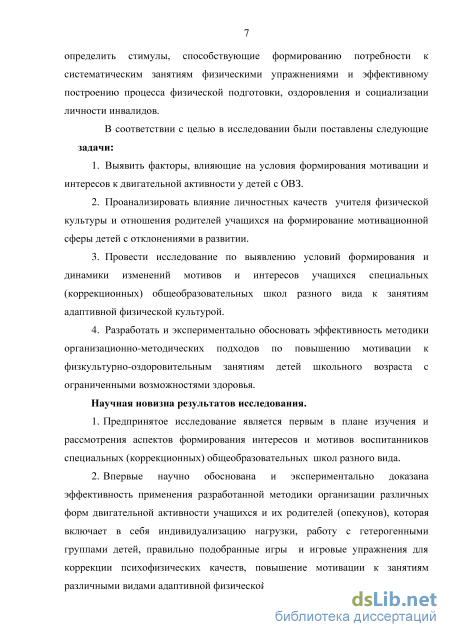 7

определить стимулы, способствующие формированию потребности к систематическим занятиям физическими упражнениями и эффективному построению процесса физической подготовки, оздоровления и социализации личности инвалидов.

В соответствии с целью в исследовании были поставлены следующие **задачи:**

1. Выявить факторы, влияющие на условия формирования мотивации и интересов к двигательной активности у детей с ОВЗ.

2. Проанализировать влияние личностных качеств учителя физической культуры и отношения родителей учащихся на формирование мотивационной сферы детей с отклонениями в развитии.

3. Провести исследование по выявлению условий формирования и динамики изменений мотивов и интересов учащихся специальных (коррекционных) общеобразовательных школ разного вида к занятиям адаптивной физической культурой.

4. Разработать и экспериментально обосновать эффективность методики организационно-методических подходов по повышению мотивации к физкультурно-оздоровительным занятиям детей школьного возраста с ограниченными возможностями здоровья.

**Научная новизна результатов исследования.**

1. Предпринятое исследование является первым в плане изучения и рассмотрения аспектов формирования интересов и мотивов воспитанников специальных (коррекционных) общеобразовательных школ разного вида.

2. Впервые научно обоснована и экспериментально доказана эффективность применения разработанной методики организации различных форм двигательной активности учащихся и их родителей (опекунов), которая включает в себя индивидуализацию нагрузки, работу с гетерогенными группами детей, правильно подобранные игры и игровые упражнения для коррекции психофизических качеств, повышение мотивации к занятиям различными видами адаптивной физической

dsLib.net
библиотека диссертаций